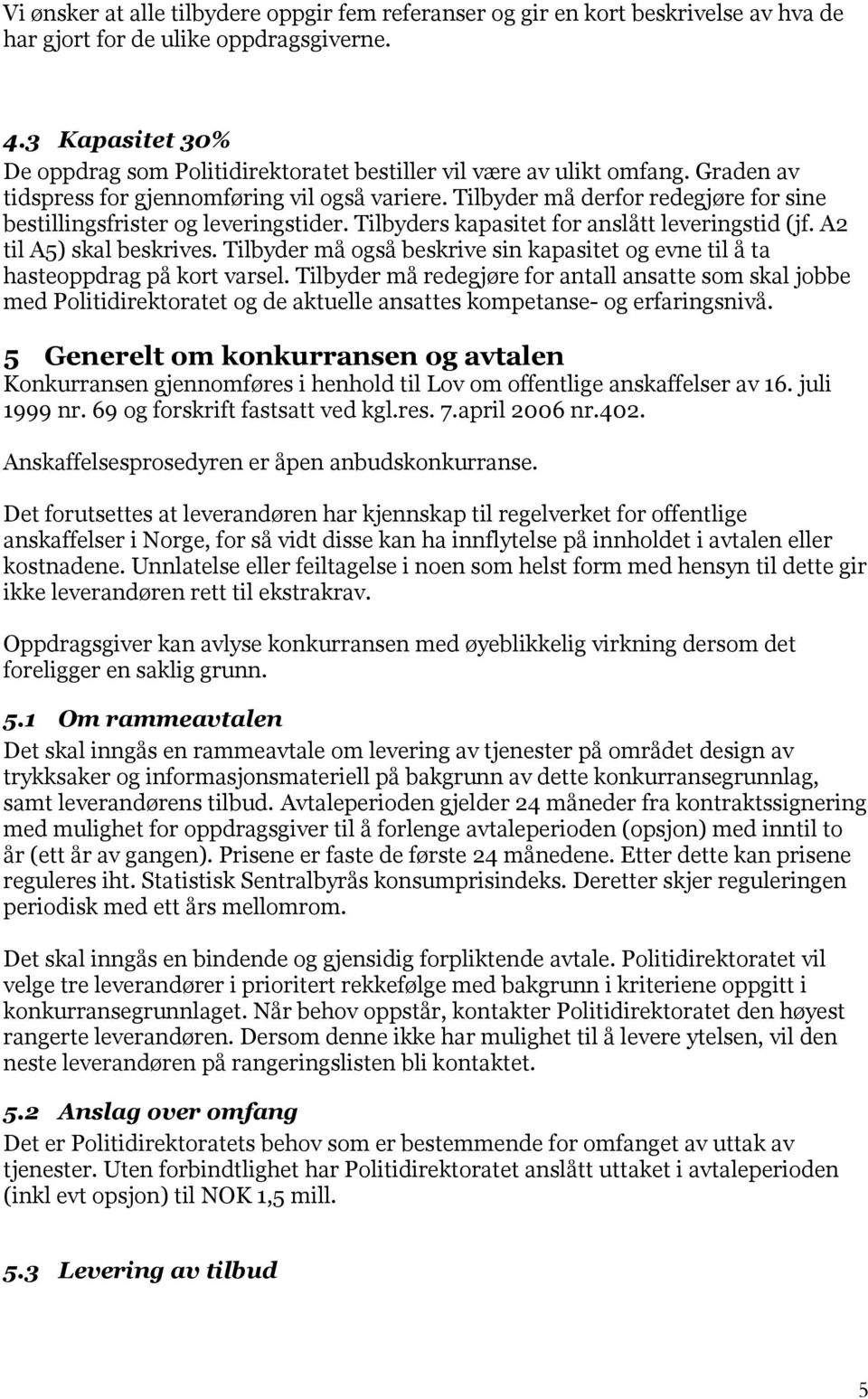 Vi ønsker at alle tilbydere oppgir fem referanser og gir en kort beskrivelse av hva de har gjort for de ulike oppdragsgiverne.

4.3 Kapasitet 30%
De oppdrag som Politidirektoratet bestiller vil være av ulikt omfang. Graden av tidspress for gjennomføring vil også variere. Tilbyder må derfor redegjøre for sine bestillingsfrister og leveringstider. Tilbyders kapasitet for anslått leveringstid (jf. A2 til A5) skal beskrives. Tilbyder må også beskrive sin kapasitet og evne til å ta hasteoppdrag på kort varsel. Tilbyder må redegjøre for antall ansatte som skal jobbe med Politidirektoratet og de aktuelle ansattes kompetanse- og erfaringsnivå.

5 Generelt om konkurransen og avtalen
Konkurransen gjennomføres i henhold til Lov om offentlige anskaffelser av 16. juli 1999 nr. 69 og forskrift fastsatt ved kgl.res. 7.april 2006 nr.402.

Anskaffelsesprosedyren er åpen anbudskonkurranse.

Det forutsettes at leverandøren har kjennskap til regelverket for offentlige anskaffelser i Norge, for så vidt disse kan ha innflytelse på innholdet i avtalen eller kostnadene. Unnlatelse eller feiltagelse i noen som helst form med hensyn til dette gir ikke leverandøren rett til ekstrakrav.

Oppdragsgiver kan avlyse konkurransen med øyeblikkelig virkning dersom det foreligger en saklig grunn.

5.1 Om rammeavtalen
Det skal inngås en rammeavtale om levering av tjenester på området design av trykksaker og informasjonsmateriell på bakgrunn av dette konkurransegrunnlag, samt leverandørens tilbud. Avtaleperioden gjelder 24 måneder fra kontraktssignering med mulighet for oppdragsgiver til å forlenge avtaleperioden (opsjon) med inntil to år (ett år av gangen). Prisene er faste de første 24 månedene. Etter dette kan prisene reguleres iht. Statistisk Sentralbyrås konsumprisindeks. Deretter skjer reguleringen periodisk med ett års mellomrom.

Det skal inngås en bindende og gjensidig forpliktende avtale. Politidirektoratet vil velge tre leverandører i prioritert rekkefølge med bakgrunn i kriteriene oppgitt i konkurransegrunnlaget. Når behov oppstår, kontakter Politidirektoratet den høyest rangerte leverandøren. Dersom denne ikke har mulighet til å levere ytelsen, vil den neste leverandøren på rangeringslisten bli kontaktet.

5.2 Anslag over omfang
Det er Politidirektoratets behov som er bestemmende for omfanget av uttak av tjenester. Uten forbindtlighet har Politidirektoratet anslått uttaket i avtaleperioden (inkl evt opsjon) til NOK 1,5 mill.

5.3 Levering av tilbud

5